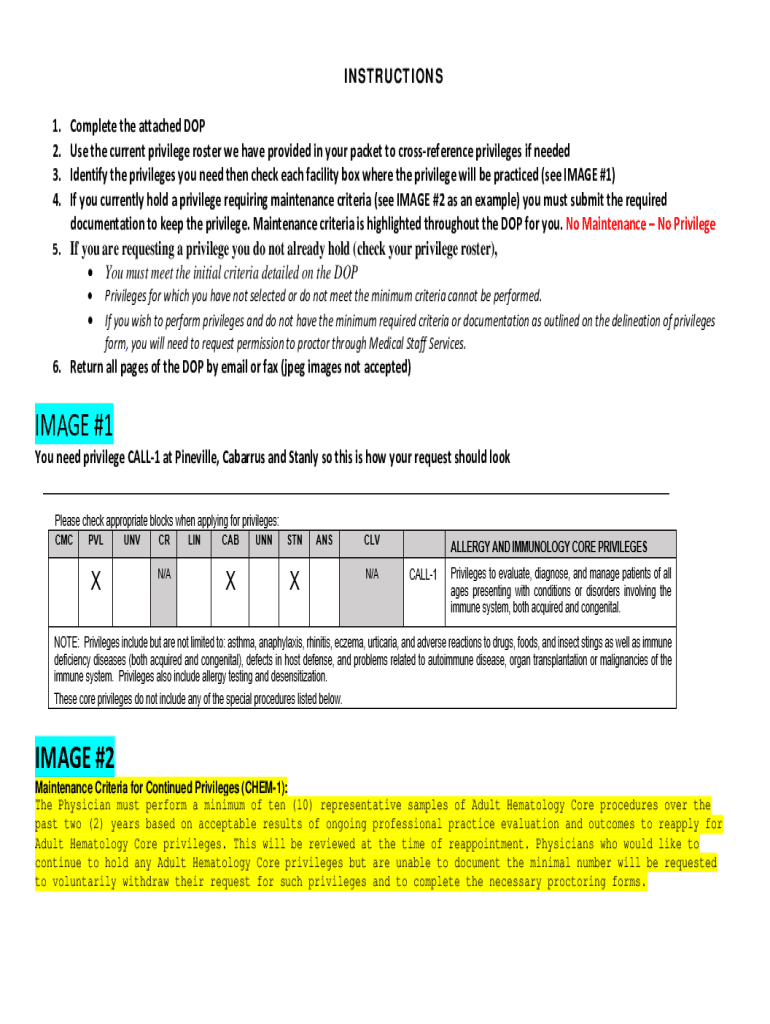 INSTRUCTIONS

1. Complete the attached DOP
2. Use the current privilege roster we have provided in your packet to cross-reference privileges if needed
3. Identify the privileges you need then check each facility box where the privilege will be practiced (see IMAGE #1)
4. If you currently hold a privilege requiring maintenance criteria (see IMAGE #2 as an example) you must submit the required documentation to keep the privilege. Maintenance criteria is highlighted throughout the DOP for you. No Maintenance – No Privilege
5. If you are requesting a privilege you do not already hold (check your privilege roster),
• You must meet the initial criteria detailed on the DOP
• Privileges for which you have not selected or do not meet the minimum criteria cannot be performed.
• If you wish to perform privileges and do not have the minimum required criteria or documentation as outlined on the delineation of privileges form, you will need to request permission to proctor through Medical Staff Services.
6. Return all pages of the DOP by email or fax (jpeg images not accepted)

IMAGE #1

You need privilege CALL-1 at Pineville, Cabarrus and Stanly so this is how your request should look

Please check appropriate blocks when applying for privileges:

| CMC | PVL | UNV | CR | LIN | CAB | UNN | STN | ANS | CLV | | ALLERGY AND IMMUNOLOGY CORE PRIVILEGES |
|---|---|---|---|---|---|---|---|---|---|---|---|
| | X | | N/A | | X | | X | | N/A | CALL-1 | Privileges to evaluate, diagnose, and manage patients of all ages presenting with conditions or disorders involving the immune system, both acquired and congenital. |

NOTE: Privileges include but are not limited to: asthma, anaphylaxis, rhinitis, eczema, urticaria, and adverse reactions to drugs, foods, and insect stings as well as immune deficiency diseases (both acquired and congenital), defects in host defense, and problems related to autoimmune disease, organ transplantation or malignancies of the immune system. Privileges also include allergy testing and desensitization.
These core privileges do not include any of the special procedures listed below.

IMAGE #2

Maintenance Criteria for Continued Privileges (CHEM-1):
The Physician must perform a minimum of ten (10) representative samples of Adult Hematology Core procedures over the past two (2) years based on acceptable results of ongoing professional practice evaluation and outcomes to reapply for Adult Hematology Core privileges. This will be reviewed at the time of reappointment. Physicians who would like to continue to hold any Adult Hematology Core privileges but are unable to document the minimal number will be requested to voluntarily withdraw their request for such privileges and to complete the necessary proctoring forms.